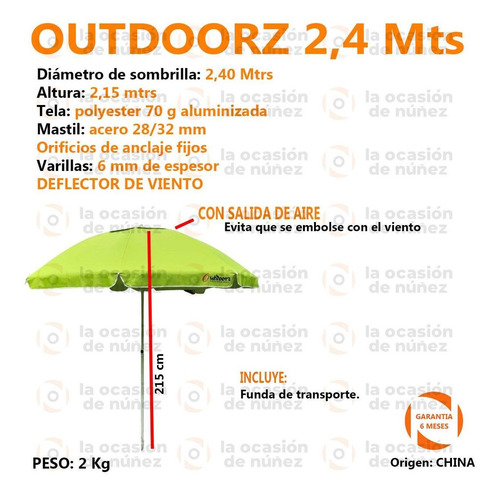 OUTDOORZ 2,4 Mts

Diámetro de sombrilla: 2,40 Mtrs
Altura: 2,15 mtrs
Tela: polyester 70 g aluminizada
Mastil: acero 28/32 mm
Orificios de anclaje fijos
Varillas: 6 mm de espesor
DEFLECTOR DE VIENTO

CON SALIDA DE AIRE
Evita que se embolse con el viento

outdoorz

215 cm

INCLUYE:
Funda de transporte.

GARANTIA
6 MESES

PESO: 2 Kg

Origen: CHINA

la ocasión de núñez